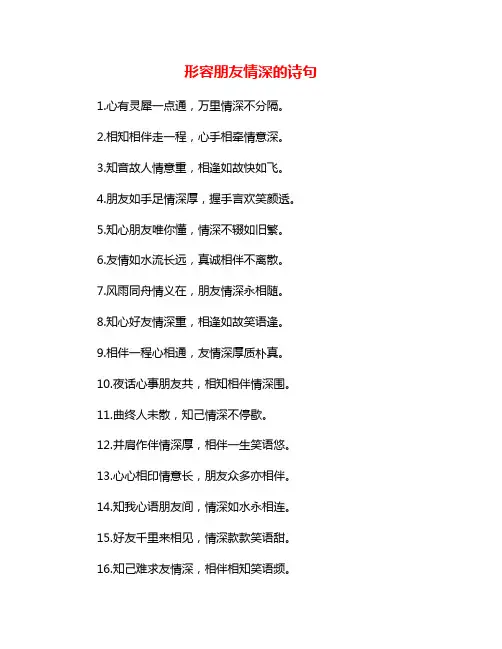 形容朋友情深的诗句

1.心有灵犀一点通，万里情深不分隔。

2.相知相伴走一程，心手相牵情意深。

3.知音故人情意重，相逢如故快如飞。

4.朋友如手足情深厚，握手言欢笑颜透。

5.知心朋友唯你懂，情深不辍如旧繁。

6.友情如水流长远，真诚相伴不离散。

7.风雨同舟情义在，朋友情深永相随。

8.知心好友情深重，相逢如故笑语逢。

9.相伴一程心相通，友情深厚质朴真。

10.夜话心事朋友共，相知相伴情深围。

11.曲终人未散，知己情深不停歇。

12.并肩作伴情深厚，相伴一生笑语悠。

13.心心相印情意长，朋友众多亦相伴。

14.知我心语朋友间，情深如水永相连。

15.好友千里来相见，情深款款笑语甜。

16.知己难求友情深，相伴相知笑语频。